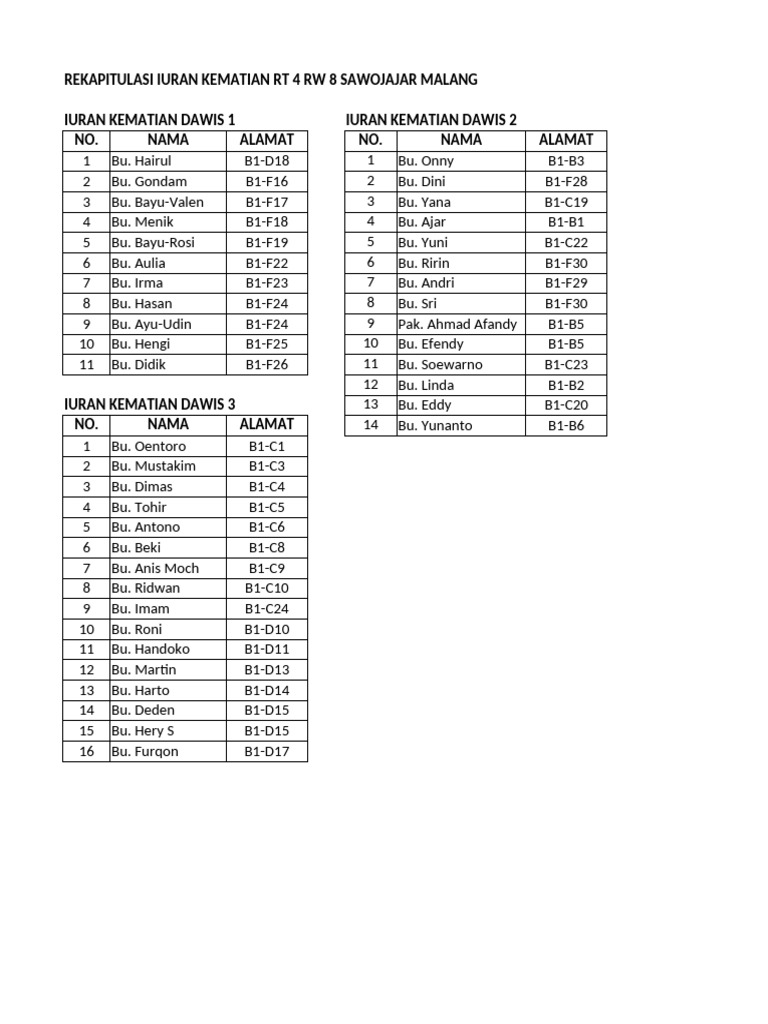 REKAPITULASI IURAN KEMATIAN RT 4 RW 8 SAWOJAJAR MALANG

IURAN KEMATIAN DAWIS 1

| NO. | NAMA | ALAMAT |
|---|---|---|
| 1 | Bu. Hairul | B1-D18 |
| 2 | Bu. Gondam | B1-F16 |
| 3 | Bu. Bayu-Valen | B1-F17 |
| 4 | Bu. Menik | B1-F18 |
| 5 | Bu. Bayu-Rosi | B1-F19 |
| 6 | Bu. Aulia | B1-F22 |
| 7 | Bu. Irma | B1-F23 |
| 8 | Bu. Hasan | B1-F24 |
| 9 | Bu. Ayu-Udin | B1-F24 |
| 10 | Bu. Hengi | B1-F25 |
| 11 | Bu. Didik | B1-F26 |

IURAN KEMATIAN DAWIS 3

| NO. | NAMA | ALAMAT |
|---|---|---|
| 1 | Bu. Oentoro | B1-C1 |
| 2 | Bu. Mustakim | B1-C3 |
| 3 | Bu. Dimas | B1-C4 |
| 4 | Bu. Tohir | B1-C5 |
| 5 | Bu. Antono | B1-C6 |
| 6 | Bu. Beki | B1-C8 |
| 7 | Bu. Anis Moch | B1-C9 |
| 8 | Bu. Ridwan | B1-C10 |
| 9 | Bu. Imam | B1-C24 |
| 10 | Bu. Roni | B1-D10 |
| 11 | Bu. Handoko | B1-D11 |
| 12 | Bu. Martin | B1-D13 |
| 13 | Bu. Harto | B1-D14 |
| 14 | Bu. Deden | B1-D15 |
| 15 | Bu. Hery S | B1-D15 |
| 16 | Bu. Furqon | B1-D17 |

IURAN KEMATIAN DAWIS 2

| NO. | NAMA | ALAMAT |
|---|---|---|
| 1 | Bu. Onny | B1-B3 |
| 2 | Bu. Dini | B1-F28 |
| 3 | Bu. Yana | B1-C19 |
| 4 | Bu. Ajar | B1-B1 |
| 5 | Bu. Yuni | B1-C22 |
| 6 | Bu. Ririn | B1-F30 |
| 7 | Bu. Andri | B1-F29 |
| 8 | Bu. Sri | B1-F30 |
| 9 | Pak. Ahmad Afandy | B1-B5 |
| 10 | Bu. Efendy | B1-B5 |
| 11 | Bu. Soewarno | B1-C23 |
| 12 | Bu. Linda | B1-B2 |
| 13 | Bu. Eddy | B1-C20 |
| 14 | Bu. Yunanto | B1-B6 |